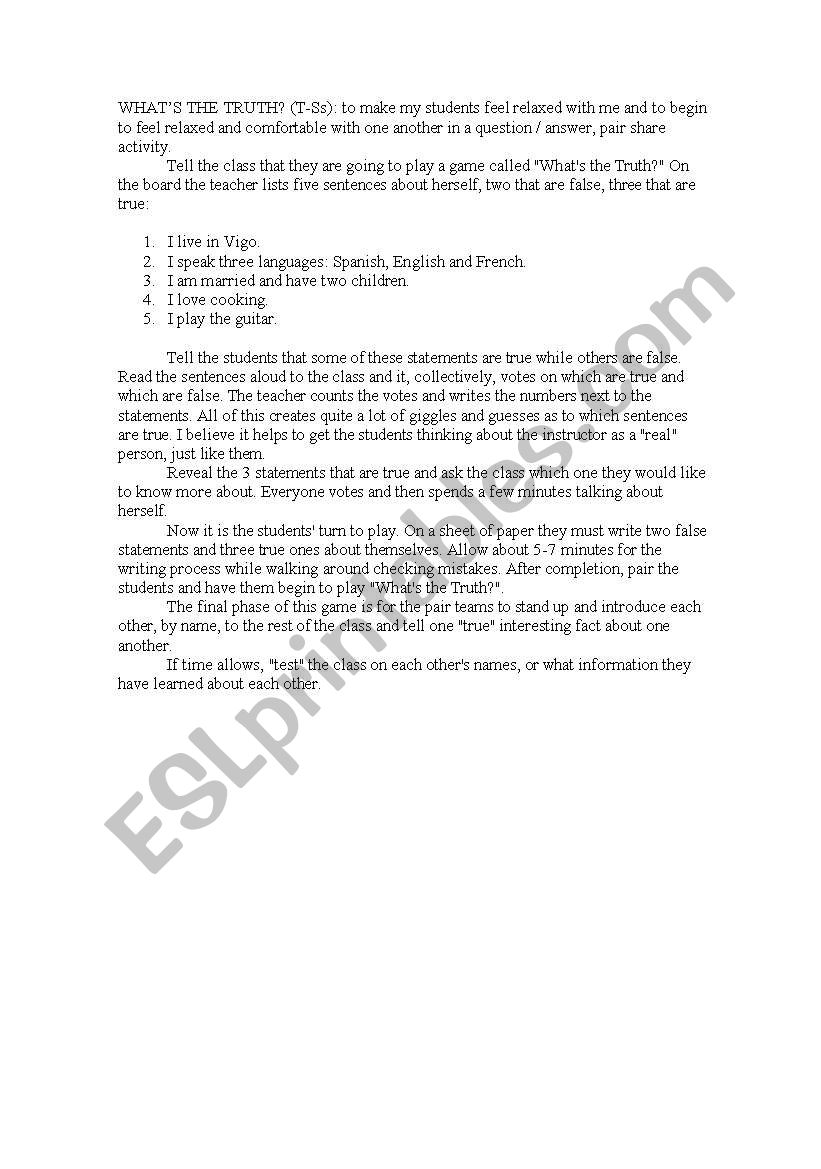 WHAT'S THE TRUTH? (T-Ss): to make my students feel relaxed with me and to begin to feel relaxed and comfortable with one another in a question / answer, pair share activity.

Tell the class that they are going to play a game called "What's the Truth?" On the board the teacher lists five sentences about herself, two that are false, three that are true:

1. I live in Vigo.
2. I speak three languages: Spanish, English and French.
3. I am married and have two children.
4. I love cooking.
5. I play the guitar.

Tell the students that some of these statements are true while others are false. Read the sentences aloud to the class and it, collectively, votes on which are true and which are false. The teacher counts the votes and writes the numbers next to the statements. All of this creates quite a lot of giggles and guesses as to which sentences are true. I believe it helps to get the students thinking about the instructor as a "real" person, just like them.

Reveal the 3 statements that are true and ask the class which one they would like to know more about. Everyone votes and then spends a few minutes talking about herself.

Now it is the students' turn to play. On a sheet of paper they must write two false statements and three true ones about themselves. Allow about 5-7 minutes for the writing process while walking around checking mistakes. After completion, pair the students and have them begin to play "What's the Truth?".

The final phase of this game is for the pair teams to stand up and introduce each other, by name, to the rest of the class and tell one "true" interesting fact about one another.

If time allows, "test" the class on each other's names, or what information they have learned about each other.

ESLprintables.com